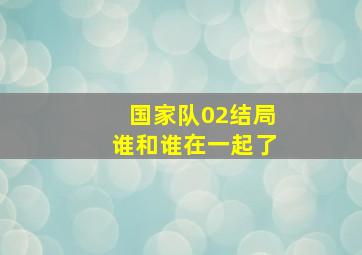 国家队02结局
谁和谁在一起了